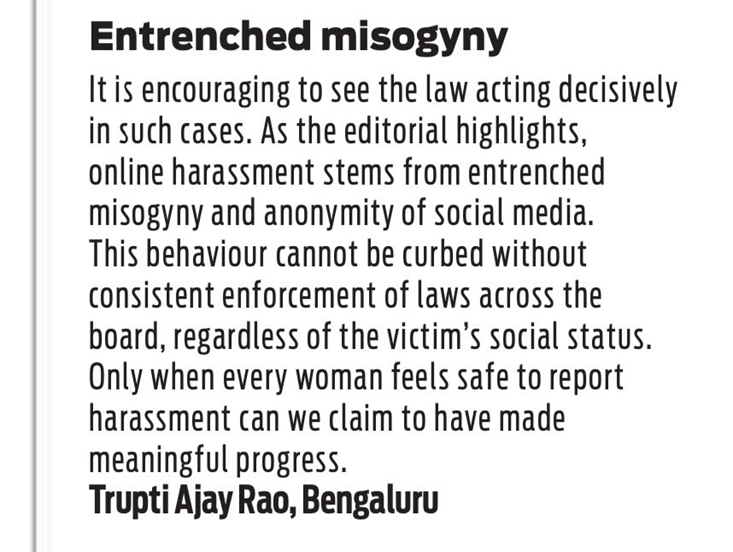 Entrenched misogyny

It is encouraging to see the law acting decisively in such cases. As the editorial highlights, online harassment stems from entrenched misogyny and anonymity of social media. This behaviour cannot be curbed without consistent enforcement of laws across the board, regardless of the victim's social status. Only when every woman feels safe to report harassment can we claim to have made meaningful progress.

Trupti Ajay Rao, Bengaluru